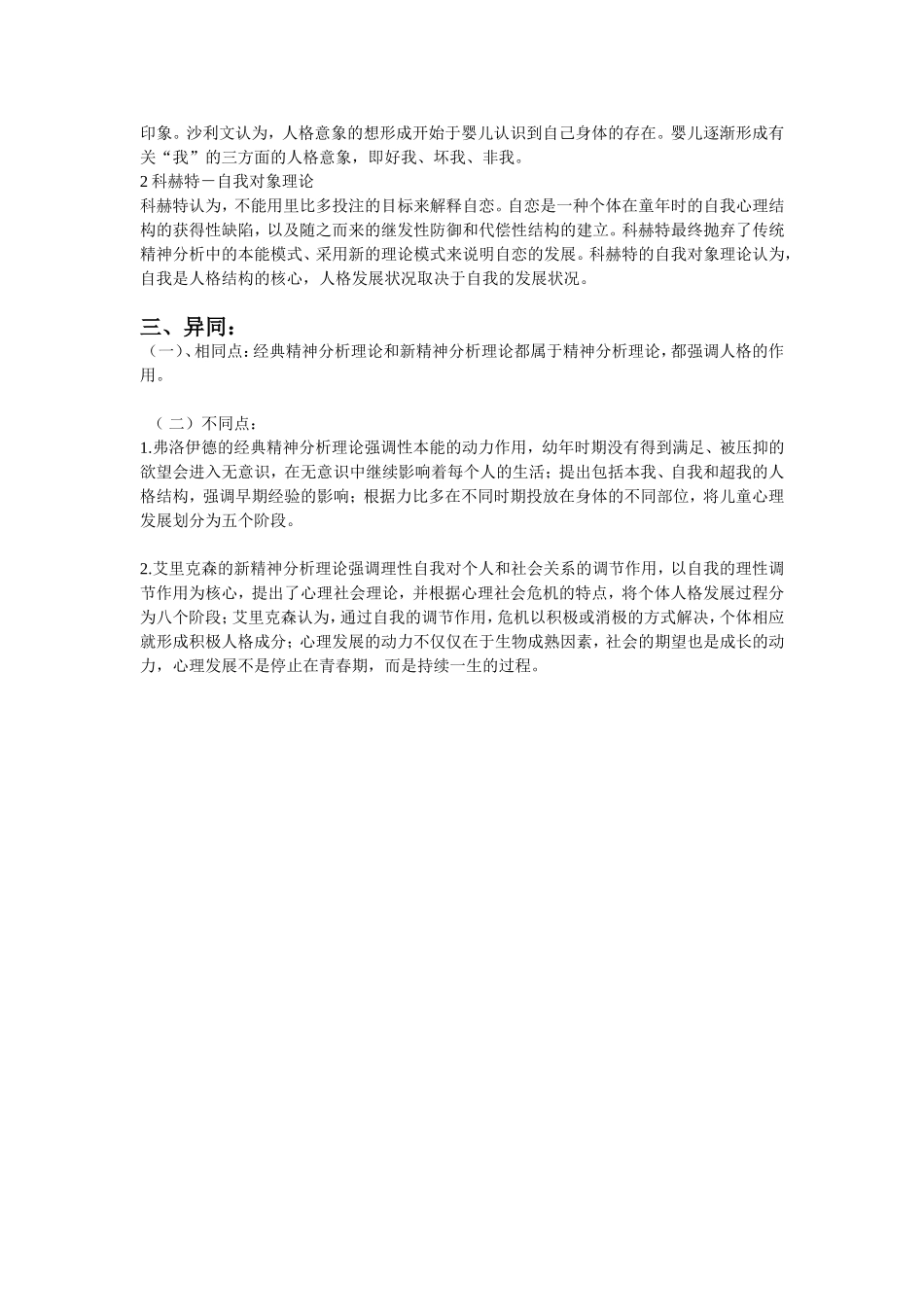 印象。沙利文认为，人格意象的想形成开始于婴儿认识到自己身体的存在。婴儿逐渐形成有关“我”的三方面的人格意象，即好我、坏我、非我。
2 科赫特－自我对象理论
科赫特认为，不能用里比多投注的目标来解释自恋。自恋是一种个体在童年时的自我心理结构的获得性缺陷，以及随之而来的继发性防御和代偿性结构的建立。科赫特最终抛弃了传统精神分析中的本能模式、采用新的理论模式来说明自恋的发展。科赫特的自我对象理论认为，自我是人格结构的核心，人格发展状况取决于自我的发展状况。

三、异同：
（一）、相同点：经典精神分析理论和新精神分析理论都属于精神分析理论，都强调人格的作用。

（二）不同点：
1.弗洛伊德的经典精神分析理论强调性本能的动力作用，幼年时期没有得到满足、被压抑的欲望会进入无意识，在无意识中继续影响着每个人的生活；提出包括本我、自我和超我的人格结构，强调早期经验的影响；根据力比多在不同时期投放在身体的不同部位，将儿童心理发展划分为五个阶段。

2.艾里克森的新精神分析理论强调理性自我对个人和社会关系的调节作用，以自我的理性调节作用为核心，提出了心理社会理论，并根据心理社会危机的特点，将个体人格发展过程分为八个阶段；艾里克森认为，通过自我的调节作用，危机以积极或消极的方式解决，个体相应就形成积极人格成分；心理发展的动力不仅仅在于生物成熟因素，社会的期望也是成长的动力，心理发展不是停止在青春期，而是持续一生的过程。